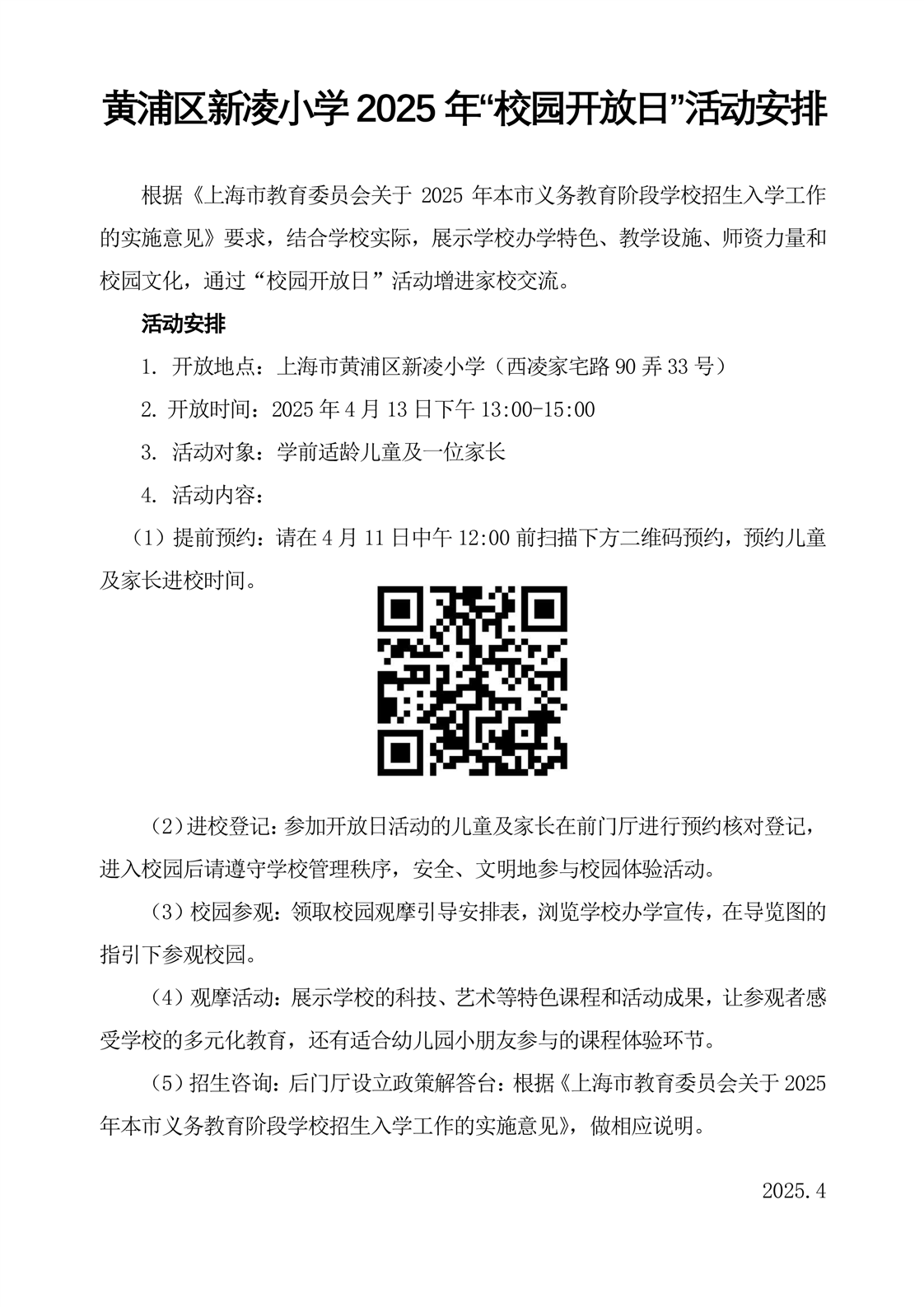 黄浦区新凌小学 2025 年“校园开放日”活动安排

根据《上海市教育委员会关于 2025 年本市义务教育阶段学校招生入学工作的实施意见》要求，结合学校实际，展示学校办学特色、教学设施、师资力量和校园文化，通过“校园开放日”活动增进家校交流。

活动安排

1. 开放地点：上海市黄浦区新凌小学（西凌家宅路 90 弄 33 号）

2. 开放时间：2025 年 4 月 13 日下午 13:00-15:00

3. 活动对象：学前适龄儿童及一位家长

4. 活动内容：

（1）提前预约：请在 4 月 11 日中午 12:00 前扫描下方二维码预约，预约儿童及家长进校时间。

（2）进校登记：参加开放日活动的儿童及家长在前门厅进行预约核对登记，进入校园后请遵守学校管理秩序，安全、文明地参与校园体验活动。

（3）校园参观：领取校园观摩引导安排表，浏览学校办学宣传，在导览图的指引下参观校园。

（4）观摩活动：展示学校的科技、艺术等特色课程和活动成果，让参观者感受学校的多元化教育，还有适合幼儿园小朋友参与的课程体验环节。

（5）招生咨询：后门厅设立政策解答台：根据《上海市教育委员会关于 2025 年本市义务教育阶段学校招生入学工作的实施意见》，做相应说明。

2025.4